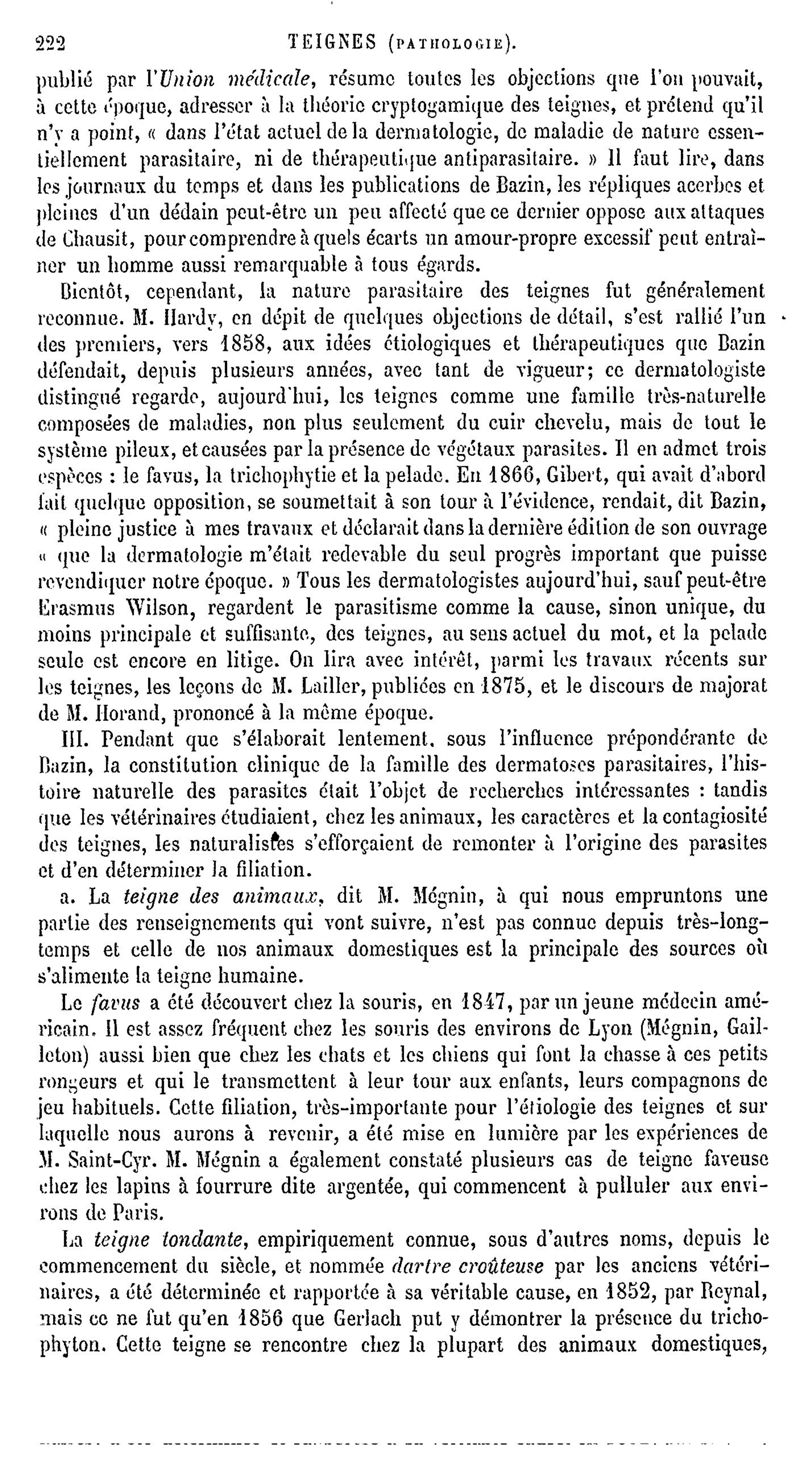 222 TEIGNES (PATHOLOGIE).

publié par l'Union médicale, résume toutes les objections que l'on pouvait, à cette époque, adresser à la théorie cryptogamique des teignes, et prétend qu'il n'y a point, « dans l'état actuel de la dermatologie, de maladie de nature essentiellement parasitaire, ni de thérapeutique antiparasitaire. » Il faut lire, dans les journaux du temps et dans les publications de Bazin, les répliques acerbes et pleines d'un dédain peut-être un peu affecté que ce dernier oppose aux attaques de Chausit, pour comprendre à quels écarts un amour-propre excessif peut entraîner un homme aussi remarquable à tous égards.

Bientôt, cependant, la nature parasitaire des teignes fut généralement reconnue. M. Hardy, en dépit de quelques objections de détail, s'est rallié l'un des premiers, vers 1858, aux idées étiologiques et thérapeutiques que Bazin défendait, depuis plusieurs années, avec tant de vigueur; ce dermatologiste distingué regarde, aujourd'hui, les teignes comme une famille très-naturelle composées de maladies, non plus seulement du cuir chevelu, mais de tout le système pileux, et causées par la présence de végétaux parasites. Il en admet trois espèces : le favus, la trichophytie et la pelade. En 1866, Gibert, qui avait d'abord fait quelque opposition, se soumettait à son tour à l'évidence, rendait, dit Bazin, « pleine justice à mes travaux et déclarait dans la dernière édition de son ouvrage « que la dermatologie m'était redevable du seul progrès important que puisse revendiquer notre époque. » Tous les dermatologistes aujourd'hui, sauf peut-être Erasmus Wilson, regardent le parasitisme comme la cause, sinon unique, du moins principale et suffisante, des teignes, au sens actuel du mot, et la pelade seule est encore en litige. On lira avec intérêt, parmi les travaux récents sur les teignes, les leçons de M. Lailler, publiées en 1875, et le discours de majorat de M. Horand, prononcé à la même époque.

III. Pendant que s'élaborait lentement, sous l'influence prépondérante de Bazin, la constitution clinique de la famille des dermatoses parasitaires, l'histoire naturelle des parasites était l'objet de recherches intéressantes : tandis que les vétérinaires étudiaient, chez les animaux, les caractères et la contagiosité des teignes, les naturalistes s'efforçaient de remonter à l'origine des parasites et d'en déterminer la filiation.

a. La teigne des animaux, dit M. Mégnin, à qui nous empruntons une partie des renseignements qui vont suivre, n'est pas connue depuis très-longtemps et celle de nos animaux domestiques est la principale des sources où s'alimente la teigne humaine.

Le favus a été découvert chez la souris, en 1847, par un jeune médecin américain. Il est assez fréquent chez les souris des environs de Lyon (Mégnin, Gailleton) aussi bien que chez les chats et les chiens qui font la chasse à ces petits rongeurs et qui le transmettent à leur tour aux enfants, leurs compagnons de jeu habituels. Cette filiation, très-importante pour l'étiologie des teignes et sur laquelle nous aurons à revenir, a été mise en lumière par les expériences de M. Saint-Cyr. M. Mégnin a également constaté plusieurs cas de teigne faveuse chez les lapins à fourrure dite argentée, qui commencent à pulluler aux environs de Paris.

La teigne tondante, empiriquement connue, sous d'autres noms, depuis le commencement du siècle, et nommée dartre croûteuse par les anciens vétérinaires, a été déterminée et rapportée à sa véritable cause, en 1852, par Reynal, mais ce ne fut qu'en 1856 que Gerlach put y démontrer la présence du trichophyton. Cette teigne se rencontre chez la plupart des animaux domestiques,